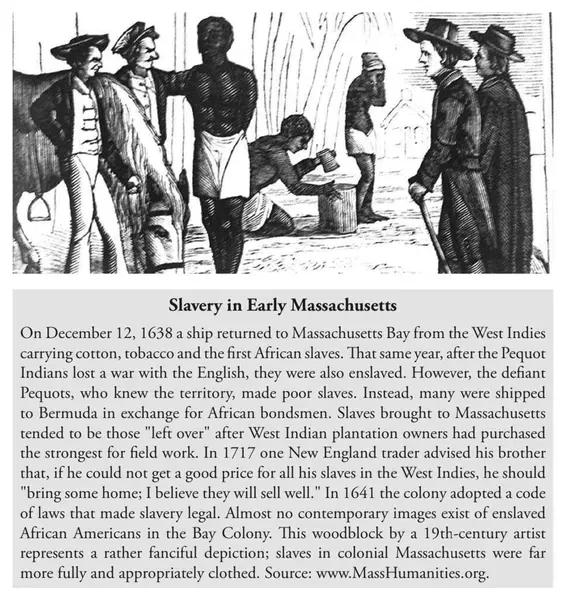 Slavery in Early Massachusetts

On December 12, 1638 a ship returned to Massachusetts Bay from the West Indies carrying cotton, tobacco and the first African slaves. That same year, after the Pequot Indians lost a war with the English, they were also enslaved. However, the defiant Pequots, who knew the territory, made poor slaves. Instead, many were shipped to Bermuda in exchange for African bondsmen. Slaves brought to Massachusetts tended to be those "left over" after West Indian plantation owners had purchased the strongest for field work. In 1717 one New England trader advised his brother that, if he could not get a good price for all his slaves in the West Indies, he should "bring some home; I believe they will sell well." In 1641 the colony adopted a code of laws that made slavery legal. Almost no contemporary images exist of enslaved African Americans in the Bay Colony. This woodblock by a 19th-century artist represents a rather fanciful depiction; slaves in colonial Massachusetts were far more fully and appropriately clothed. Source: www.MassHumanities.org.